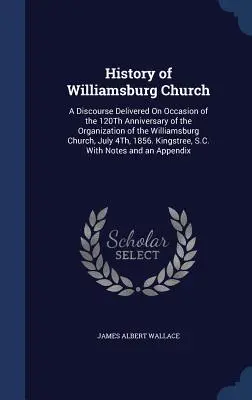 History of Williamsburg Church

A Discourse Delivered On Occasion of the 120Th Anniversary of the Organization of the Williamsburg Church, July 4Th, 1856. Kingstree, S.C. With Notes and an Appendix

Scholar SELECT

JAMES ALBERT WALLACE